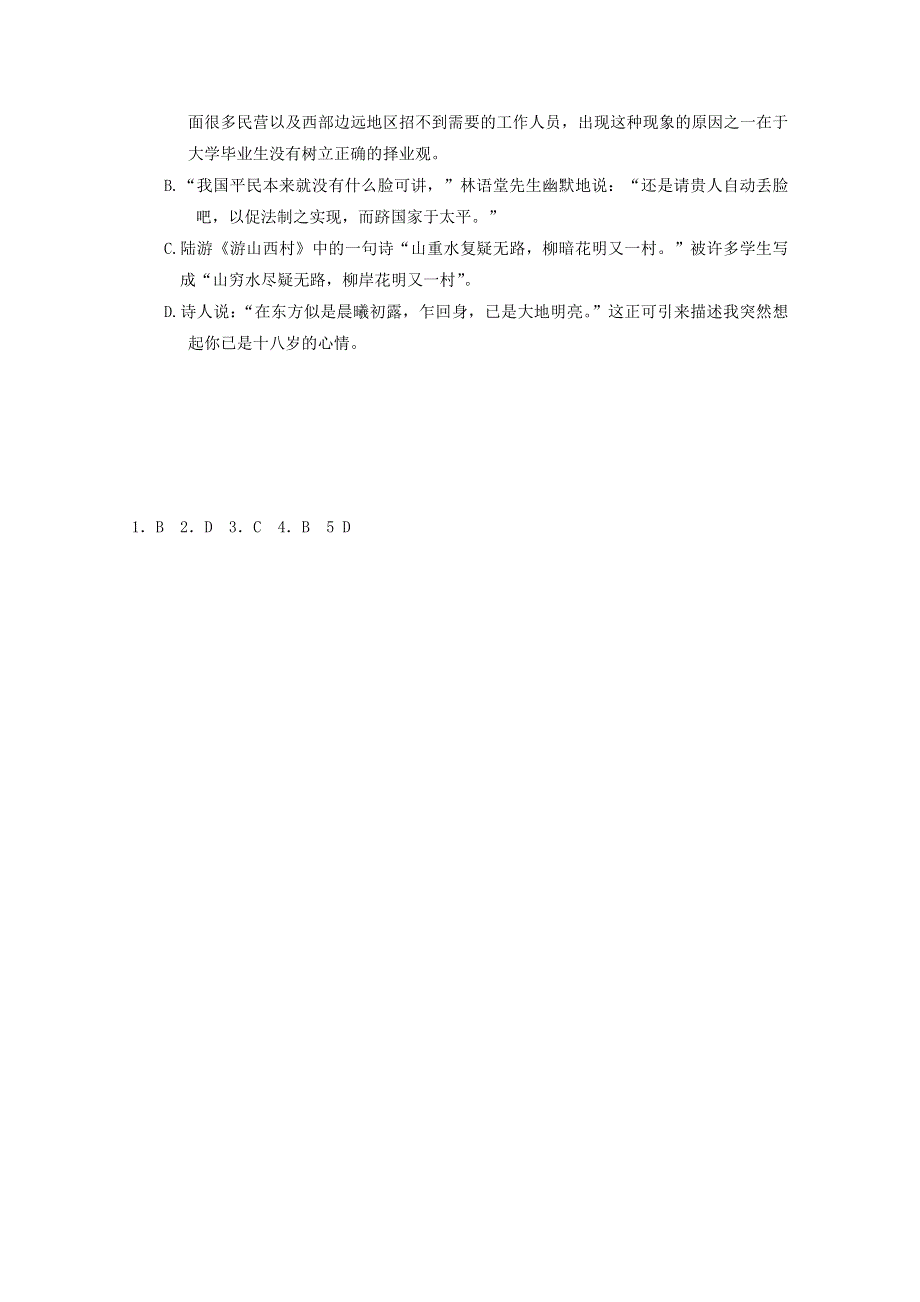 面很多民营以及西部边远地区招不到需要的工作人员，出现这种现象的原因之一在于大学毕业生没有树立正确的择业观。

B.“我国平民本来就没有什么脸可讲，”林语堂先生幽默地说：“还是请贵人自动丢脸吧，以促法制之实现，而跻国家于太平。”

C.陆游《游山西村》中的一句诗“山重水复疑无路，柳暗花明又一村。”被许多学生写成“山穷水尽疑无路，柳岸花明又一村”。

D.诗人说：“在东方似是晨曦初露，乍回身，已是大地明亮。”这正可引来描述我突然想起你已是十八岁的心情。

1．B 2．D 3．C 4．B 5 D